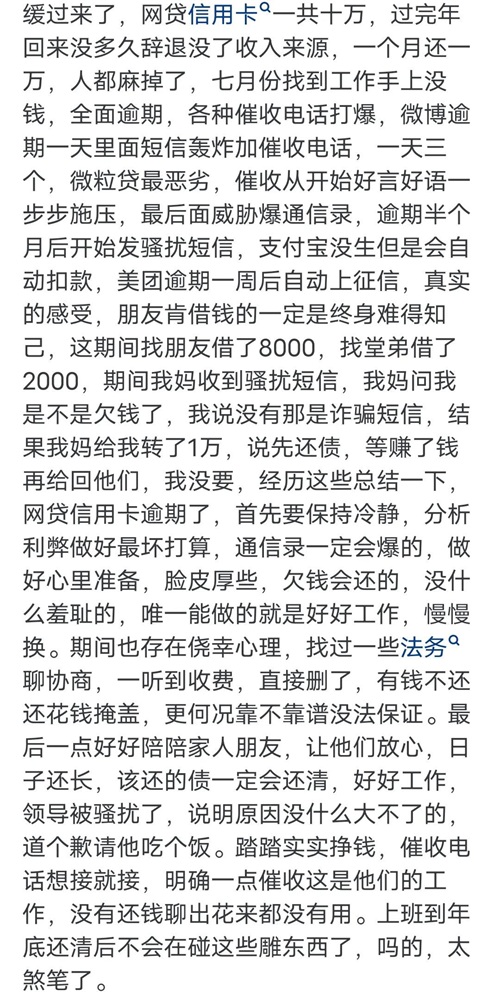 缓过来了，网贷信用卡一共十万，过完年回来没多久辞退没了收入来源，一个月还一万，人都麻掉了，七月份找到工作手上没钱，全面逾期，各种催收电话打爆，微博逾期一天里面短信轰炸加催收电话，一天三个，微粒贷最恶劣，催收从开始好言好语一步步施压，最后面威胁爆通信录，逾期半个月后开始发骚扰短信，支付宝没生但是会自动扣款，美团逾期一周后自动上征信，真实的感受，朋友肯借钱的一定是终身难得知己，这期间找朋友借了8000，找堂弟借了2000，期间我妈收到骚扰短信，我妈问我是不是欠钱了，我说没有那是诈骗短信，结果我妈给我转了1万，说先还债，等赚了钱再给回他们，我没要，经历这些总结一下，网贷信用卡逾期了，首先要保持冷静，分析利弊做好最坏打算，通信录一定会爆的，做好心里准备，脸皮厚些，欠钱会还的，没什么羞耻的，唯一能做的就是好好工作，慢慢换。期间也存在侥幸心理，找过一些法务聊协商，一听到收费，直接删了，有钱不还还花钱掩盖，更何况靠不靠谱没法保证。最后一点好好陪陪家人朋友，让他们放心，日子还长，该还的债一定会还清，好好工作，领导被骚扰了，说明原因没什么大不了的，道个歉请他吃个饭。踏踏实实挣钱，催收电话想接就接，明确一点催收这是他们的工作，没有还钱聊出花来都没有用。上班到年底还清后不会在碰这些雕东西了，吗的，太煞笔了。